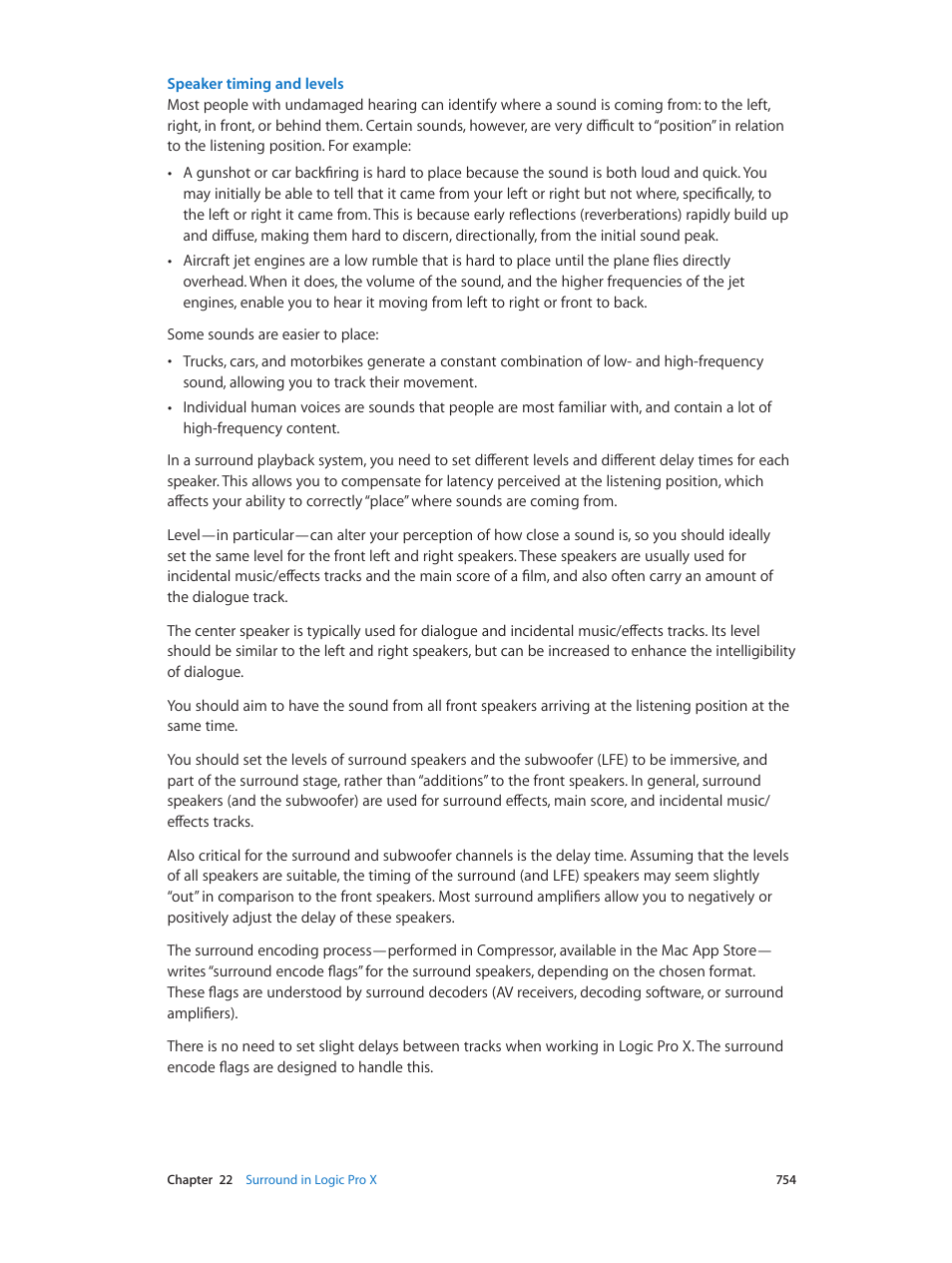 Speaker timing and levels

Most people with undamaged hearing can identify where a sound is coming from: to the left, right, in front, or behind them. Certain sounds, however, are very difficult to "position" in relation to the listening position. For example:

• A gunshot or car backfiring is hard to place because the sound is both loud and quick. You may initially be able to tell that it came from your left or right but not where, specifically, to the left or right it came from. This is because early reflections (reverberations) rapidly build up and diffuse, making them hard to discern, directionally, from the initial sound peak.

• Aircraft jet engines are a low rumble that is hard to place until the plane flies directly overhead. When it does, the volume of the sound, and the higher frequencies of the jet engines, enable you to hear it moving from left to right or front to back.

Some sounds are easier to place:

• Trucks, cars, and motorbikes generate a constant combination of low- and high-frequency sound, allowing you to track their movement.

• Individual human voices are sounds that people are most familiar with, and contain a lot of high-frequency content.

In a surround playback system, you need to set different levels and different delay times for each speaker. This allows you to compensate for latency perceived at the listening position, which affects your ability to correctly "place" where sounds are coming from.

Level—in particular—can alter your perception of how close a sound is, so you should ideally set the same level for the front left and right speakers. These speakers are usually used for incidental music/effects tracks and the main score of a film, and also often carry an amount of the dialogue track.

The center speaker is typically used for dialogue and incidental music/effects tracks. Its level should be similar to the left and right speakers, but can be increased to enhance the intelligibility of dialogue.

You should aim to have the sound from all front speakers arriving at the listening position at the same time.

You should set the levels of surround speakers and the subwoofer (LFE) to be immersive, and part of the surround stage, rather than "additions" to the front speakers. In general, surround speakers (and the subwoofer) are used for surround effects, main score, and incidental music/effects tracks.

Also critical for the surround and subwoofer channels is the delay time. Assuming that the levels of all speakers are suitable, the timing of the surround (and LFE) speakers may seem slightly "out" in comparison to the front speakers. Most surround amplifiers allow you to negatively or positively adjust the delay of these speakers.

The surround encoding process—performed in Compressor, available in the Mac App Store—writes "surround encode flags" for the surround speakers, depending on the chosen format. These flags are understood by surround decoders (AV receivers, decoding software, or surround amplifiers).

There is no need to set slight delays between tracks when working in Logic Pro X. The surround encode flags are designed to handle this.

Chapter 22 Surround in Logic Pro X 754